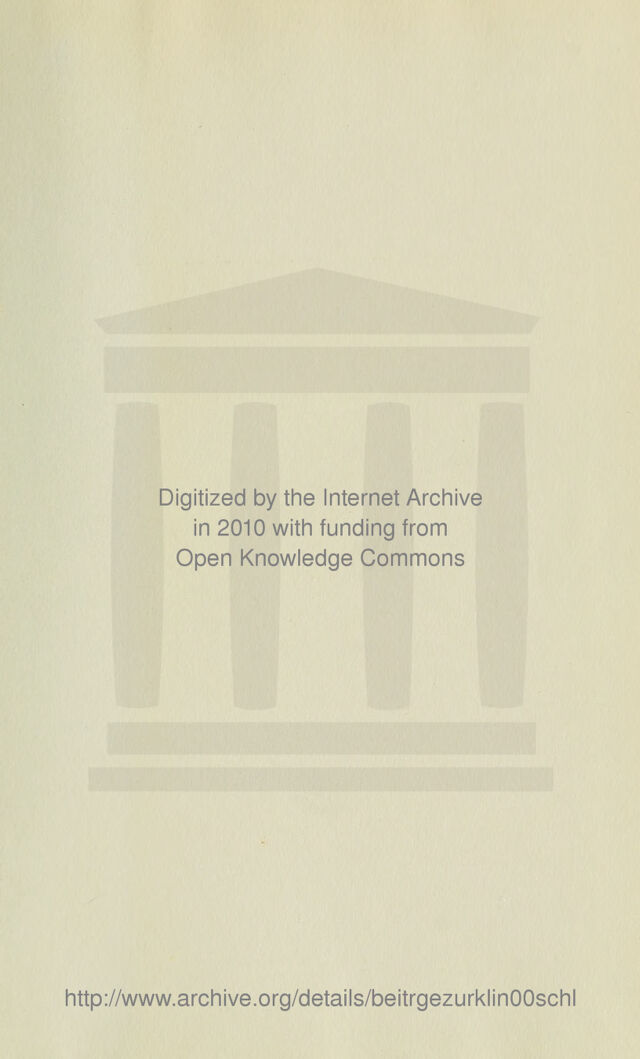 Digitized by the Internet Archive
in 2010 with funding from
Open Knowledge Commons

http://www.archive.org/details/beitrgezurklin00schl